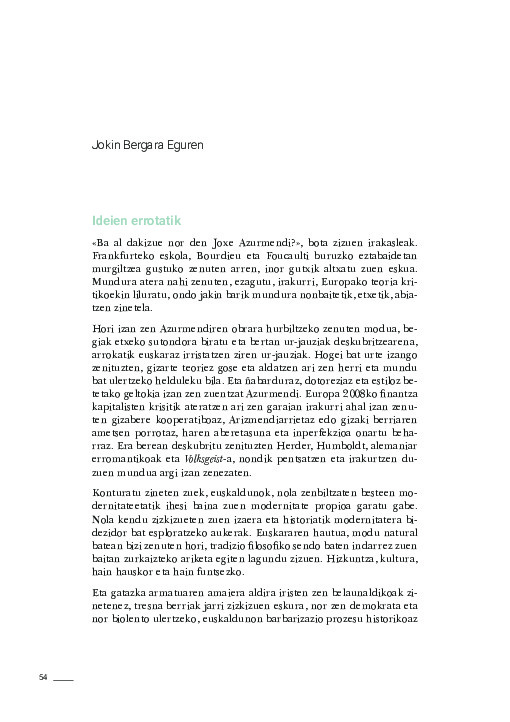 Jokin Bergara Eguren

Ideien errotatik

«Ba al dakizue nor den Joxe Azurmendi?», bota zizuen irakasleak. Frankfurteko eskola, Bourdieu eta Foucaulti buruzko eztabaidetan murgiltzea gustuko zenuten arren, inor gutxik altxatu zuen eskua. Mundura atera nahi zenuten, ezagutu, irakurri, Europako teoria kritikoekin liluratu, ondo jakin barik mundura nonbaitetik, etxetik, abiatzen zinetela.

Hori izan zen Azurmendiren obrara hurbiltzeko zenuten modua, begiak etxeko sutondora biratu eta bertan ur-jauziak deskubritzearena, arrokatik euskaraz irristatzen ziren ur-jauziak. Hogei bat urte izango zenituzten, gizarte teoriez gose eta aldatzen ari zen herri eta mundu bat ulertzeko helduleku bila. Eta ñabarduraz, dotoreziaz eta estiloz betetako geltokia izan zen zuentzat Azurmendi. Europa 2008ko finantza kapitalisten krisitik ateratzen ari zen garaian irakurri ahal izan zenuten gizabere kooperatiboaz, Arizmendiarrietaz edo gizaki berriaren ametsen porrotaz, haren aberetasuna eta inperfekzioa onartu beharraz. Era berean deskubritu zenituzten Herder, Humboldt, alemaniar erromantikoak eta Volksgeist-a, nondik pentsatzen eta irakurtzen duzuen mundua argi izan zenezaten.

Konturatu zineten zuek, euskaldunok, nola zenbiltzaten besteen modernitateetatik ihesi baina zuen modernitate propioa garatu gabe. Nola kendu zizkizueten zuen izaera eta historiatik modernitatera bidezidor bat esploratzeko aukerak. Euskararen hautua, modu natural batean bizi zenuten hori, tradizio filosofiko sendo baten indarrez zuen baitan zurkaizteko ariketa egiten lagundu zizuen. Hizkuntza, kultura, hain hauskor eta hain funtsezko.

Eta gatazka armatuaren amaiera aldira iristen zen belaunaldikoak zinetenez, tresna berriak jarri zizkizuen eskura, nor zen demokrata eta nor biolento ulertzeko, euskaldunon barbarizazio prozesu historikoaz

54